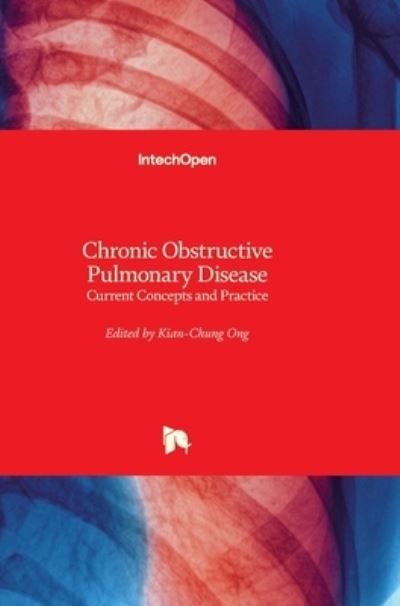 IntechOpen

Chronic Obstructive Pulmonary Disease
Current Concepts and Practice

Edited by Kian-Chung Ong